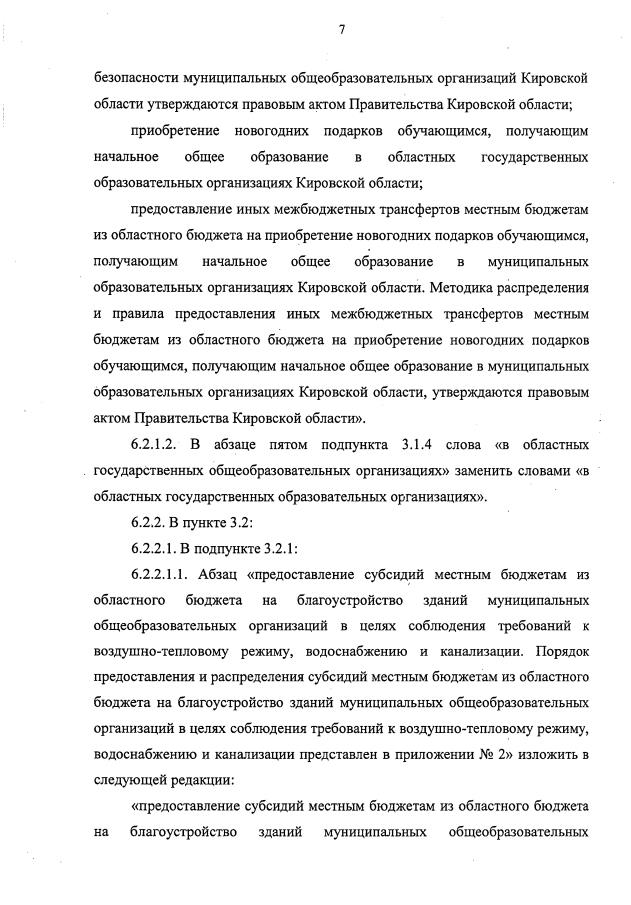 7

безопасности муниципальных общеобразовательных организаций Кировской области утверждаются правовым актом Правительства Кировской области;

приобретение новогодних подарков обучающимся, получающим начальное общее образование в областных государственных образовательных организациях Кировской области;

предоставление иных межбюджетных трансфертов местным бюджетам из областного бюджета на приобретение новогодних подарков обучающимся, получающим начальное общее образование в муниципальных образовательных организациях Кировской области. Методика распределения и правила предоставления иных межбюджетных трансфертов местным бюджетам из областного бюджета на приобретение новогодних подарков обучающимся, получающим начальное общее образование в муниципальных образовательных организациях Кировской области, утверждаются правовым актом Правительства Кировской области».

6.2.1.2. В абзаце пятом подпункта 3.1.4 слова «в областных государственных общеобразовательных организациях» заменить словами «в областных государственных образовательных организациях».

6.2.2. В пункте 3.2:

6.2.2.1. В подпункте 3.2.1:

6.2.2.1.1. Абзац «предоставление субсидий местным бюджетам из областного бюджета на благоустройство зданий муниципальных общеобразовательных организаций в целях соблюдения требований к воздушно-тепловому режиму, водоснабжению и канализации. Порядок предоставления и распределения субсидий местным бюджетам из областного бюджета на благоустройство зданий муниципальных общеобразовательных организаций в целях соблюдения требований к воздушно-тепловому режиму, водоснабжению и канализации представлен в приложении № 2» изложить в следующей редакции:

«предоставление субсидий местным бюджетам из областного бюджета на благоустройство зданий муниципальных общеобразовательных